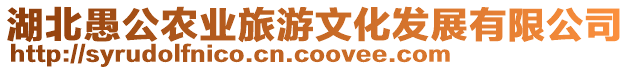 湖北愚公农业旅游文化发展有限公司
http://syrudolfnico.cn.coovee.com